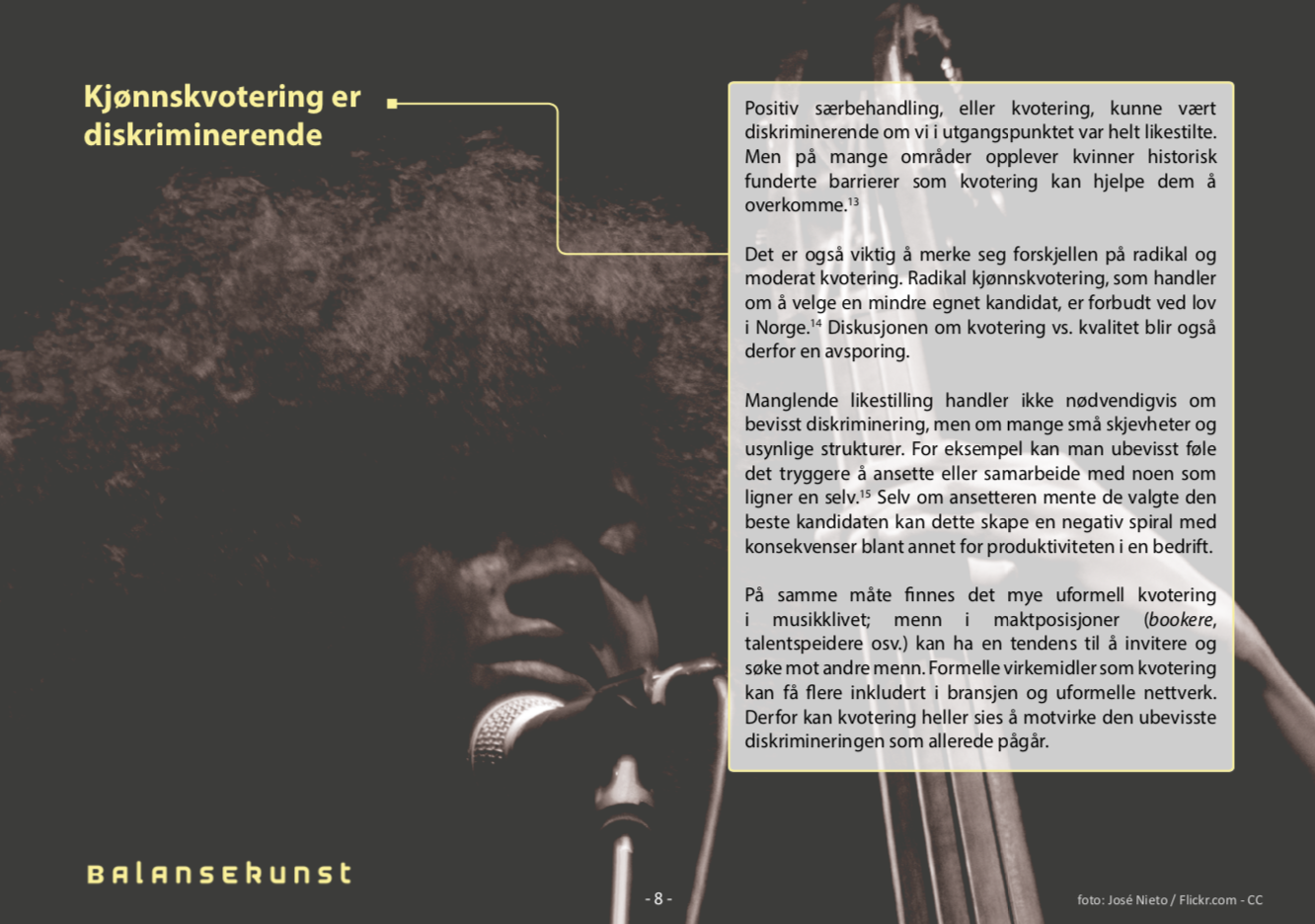 Kjønnskvotering er diskriminerende

Positiv særbehandling, eller kvotering, kunne vært diskriminerende om vi i utgangspunktet var helt likestilte. Men på mange områder opplever kvinner historisk funderte barrierer som kvotering kan hjelpe dem å overkomme.$^{13}$

Det er også viktig å merke seg forskjellen på radikal og moderat kvotering. Radikal kjønnskvotering, som handler om å velge en mindre egnet kandidat, er forbudt ved lov i Norge.$^{14}$ Diskusjonen om kvotering vs. kvalitet blir også derfor en avsporing.

Manglende likestilling handler ikke nødvendigvis om bevisst diskriminering, men om mange små skjevheter og usynlige strukturer. For eksempel kan man ubevisst føle det tryggere å ansette eller samarbeide med noen som ligner en selv.$^{15}$ Selv om ansetteren mente de valgte den beste kandidaten kan dette skape en negativ spiral med konsekvenser blant annet for produktiviteten i en bedrift.

På samme måte finnes det mye uformell kvotering i musikklivet; menn i maktposisjoner (bookere, talentspeidere osv.) kan ha en tendens til å invitere og søke mot andre menn. Formelle virkemidler som kvotering kan få flere inkludert i bransjen og uformelle nettverk. Derfor kan kvotering heller sies å motvirke den ubevisste diskrimineringen som allerede pågår.

BALANSEKUNST

- 8 -

foto: José Nieto / Flickr.com - CC